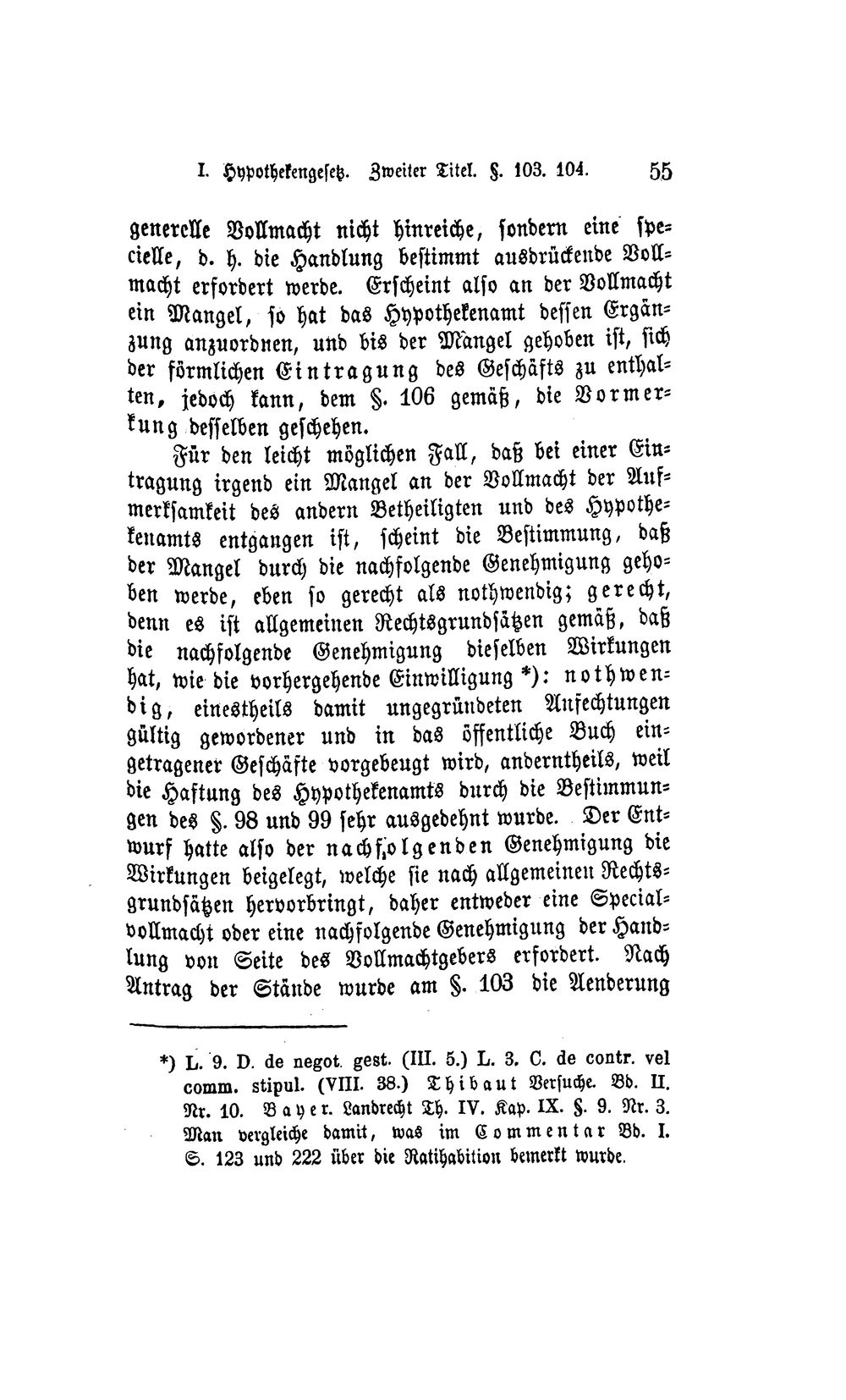 I. Hypothekengesetz. Zweiter Titel. §. 103. 104. 55

generelle Vollmacht nicht hinreiche, sondern eine specielle, d. h. die Handlung bestimmt ausdrückende Vollmacht erfordert werde. Erscheint also an der Vollmacht ein Mangel, so hat das Hypothekenamt dessen Ergänzung anzuordnen, und bis der Mangel gehoben ist, sich der förmlichen Eintragung des Geschäfts zu enthalten, jedoch kann, dem §. 106 gemäß, die Vormerkung desselben geschehen.

Für den leicht möglichen Fall, daß bei einer Eintragung irgend ein Mangel an der Vollmacht der Aufmerksamkeit des andern Betheiligten und des Hypothekenamts entgangen ist, scheint die Bestimmung, daß der Mangel durch die nachfolgende Genehmigung gehoben werde, eben so gerecht als nothwendig; gerecht, denn es ist allgemeinen Rechtsgrundsätzen gemäß, daß die nachfolgende Genehmigung dieselben Wirkungen hat, wie die vorhergehende Einwilligung *): nothwendig, einestheils damit ungegründeten Anfechtungen gültig gewordener und in das öffentliche Buch eingetragener Geschäfte vorgebeugt wird, anderntheils, weil die Haftung des Hypothekenamts durch die Bestimmungen des §. 98 und 99 sehr ausgedehnt wurde. Der Entwurf hatte also der nachfolgenden Genehmigung die Wirkungen beigelegt, welche sie nach allgemeinen Rechtsgrundsätzen hervorbringt, daher entweder eine Specialvollmacht oder eine nachfolgende Genehmigung der Handlung von Seite des Vollmachtgebers erfordert. Nach Antrag der Stände wurde am §. 103 die Aenderung

*) L. 9. D. de negot. gest. (III. 5.) L. 3. C. de contr. vel comm. stipul. (VIII. 38.) Thibaut Versuche. Bd. II. Nr. 10. Bayer. Landrecht Th. IV. Kap. IX. §. 9. Nr. 3. Man vergleiche damit, was im Commentar Bd. I. S. 123 und 222 über die Ratihabition bemerkt wurde.